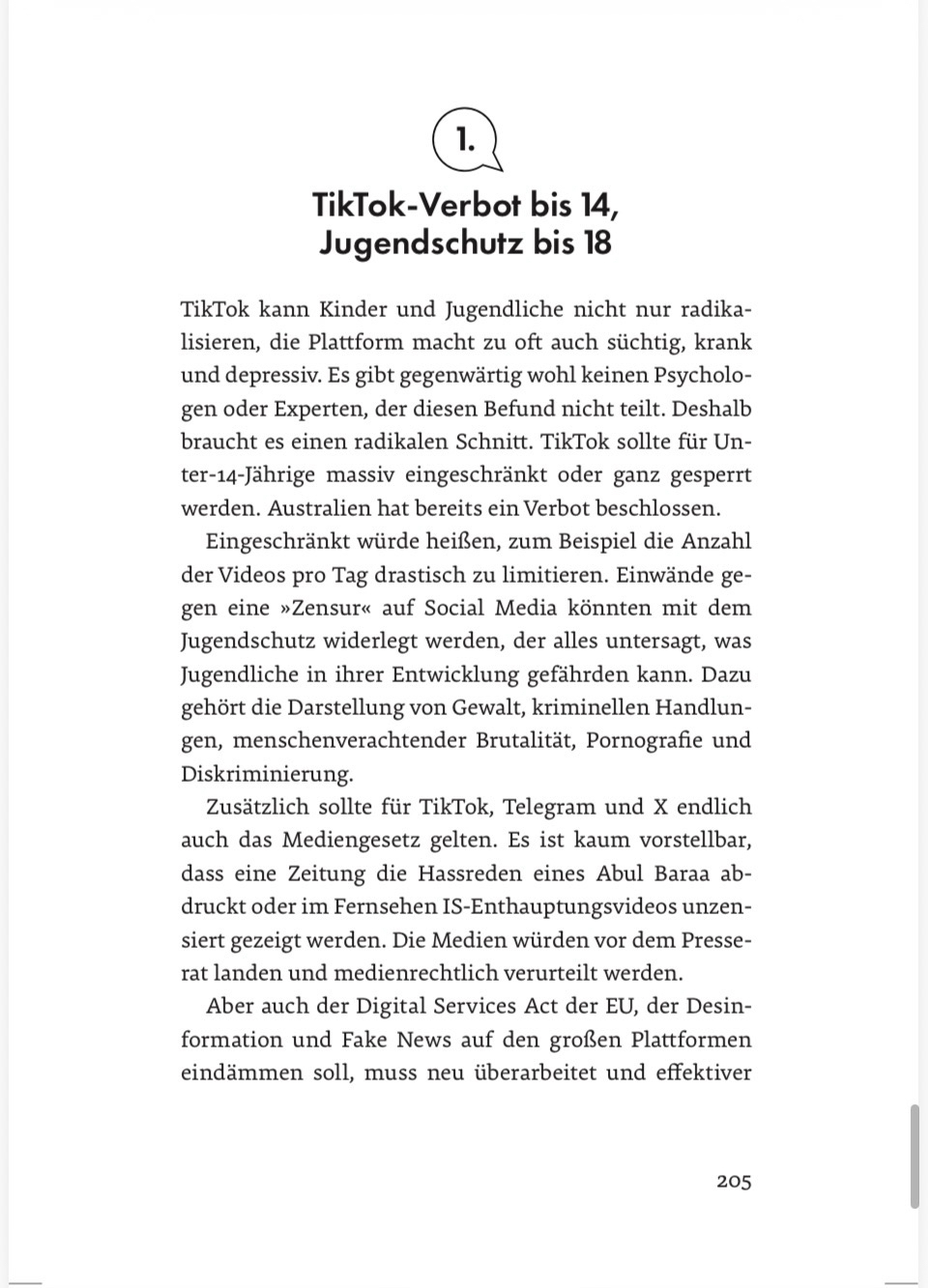 1.

TikTok-Verbot bis 14, Jugendschutz bis 18

TikTok kann Kinder und Jugendliche nicht nur radikalisieren, die Plattform macht zu oft auch süchtig, krank und depressiv. Es gibt gegenwärtig wohl keinen Psychologen oder Experten, der diesen Befund nicht teilt. Deshalb braucht es einen radikalen Schnitt. TikTok sollte für Unter-14-Jährige massiv eingeschränkt oder ganz gesperrt werden. Australien hat bereits ein Verbot beschlossen.

Eingeschränkt würde heißen, zum Beispiel die Anzahl der Videos pro Tag drastisch zu limitieren. Einwände gegen eine »Zensur« auf Social Media könnten mit dem Jugendschutz widerlegt werden, der alles untersagt, was Jugendliche in ihrer Entwicklung gefährden kann. Dazu gehört die Darstellung von Gewalt, kriminellen Handlungen, menschenverachtender Brutalität, Pornografie und Diskriminierung.

Zusätzlich sollte für TikTok, Telegram und X endlich auch das Mediengesetz gelten. Es ist kaum vorstellbar, dass eine Zeitung die Hassreden eines Abul Baraa abdruckt oder im Fernsehen IS-Enthauptungsvideos unzensiert gezeigt werden. Die Medien würden vor dem Presserat landen und medienrechtlich verurteilt werden.

Aber auch der Digital Services Act der EU, der Desinformation und Fake News auf den großen Plattformen eindämmen soll, muss neu überarbeitet und effektiver

205